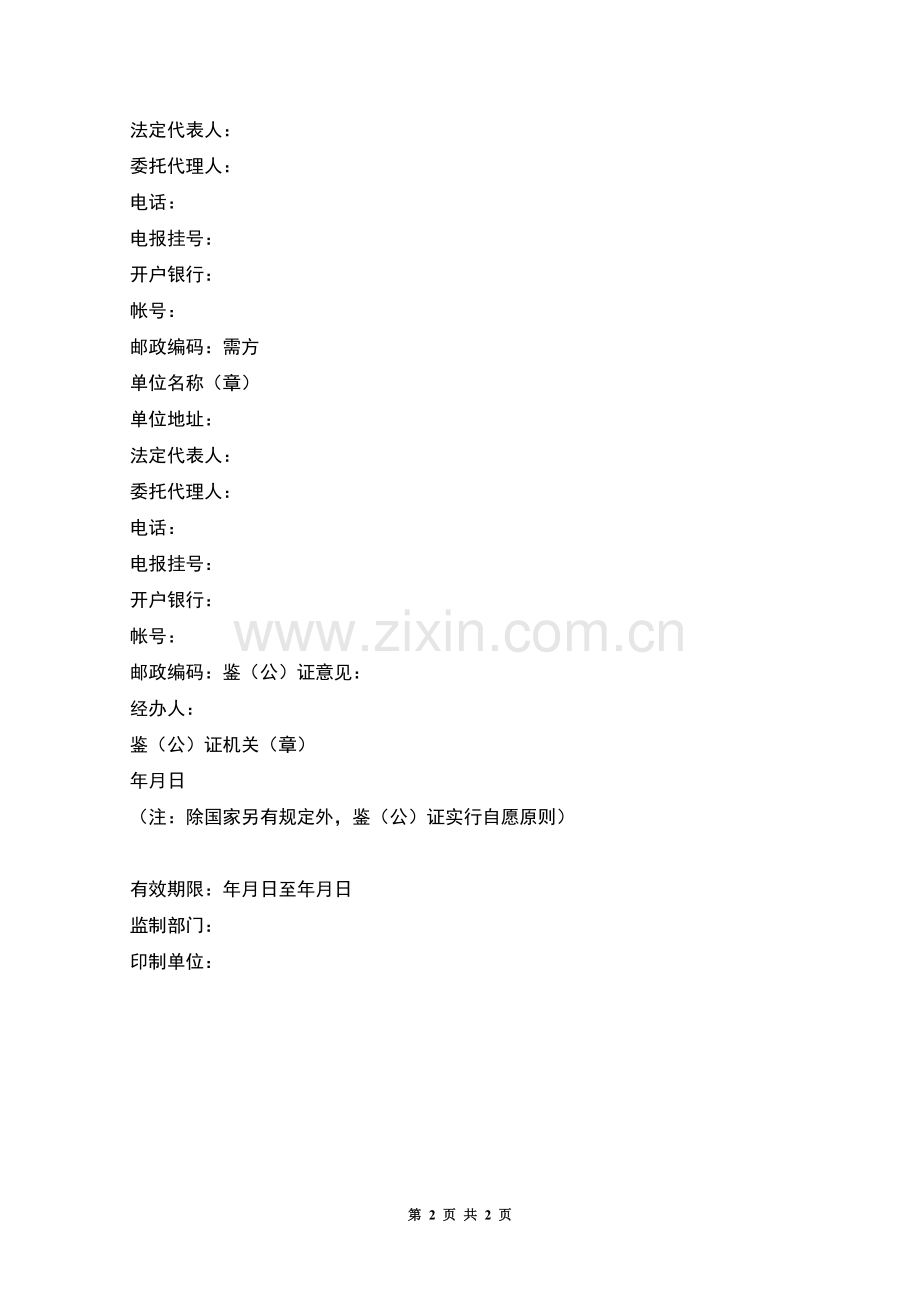 法定代表人：
委托代理人：
电话：
电报挂号：
开户银行：
帐号：
邮政编码：需方
单位名称（章）
单位地址：
法定代表人：
委托代理人：
电话：
电报挂号：
开户银行：
帐号：
www.zixin.com.cn
邮政编码：鉴（公）证意见：
经办人：
鉴（公）证机关（章）
年月日
（注：除国家另有规定外，鉴（公）证实行自愿原则）

有效期限：年月日至年月日
监制部门：
印制单位：

第 2 页 共 2 页